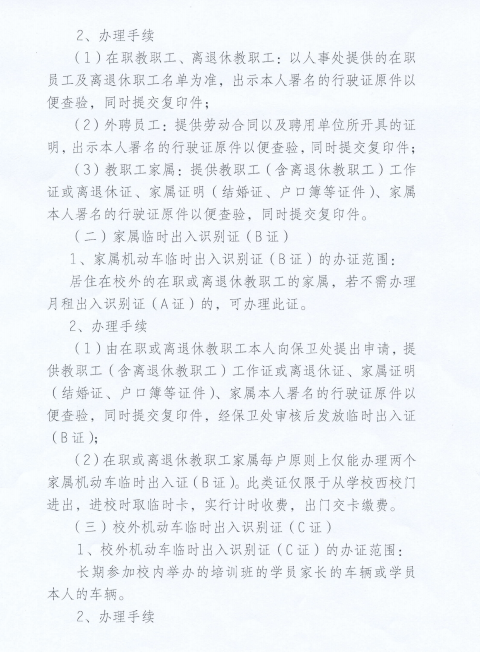 2、办理手续

（1）在职教职工、离退休教职工：以人事处提供的在职员工及离退休职工名单为准，出示本人署名的行驶证原件以便查验，同时提交复印件；

（2）外聘员工：提供劳动合同以及聘用单位所开具的证明，出示本人署名的行驶证原件以便查验，同时提交复印件；

（3）教职工家属：提供教职工（含离退休教职工）工作证或离退休证、家属证明（结婚证、户口簿等证件）、家属本人署名的行驶证原件以便查验，同时提交复印件。

（二）家属临时出入识别证（B证）

1、家属机动车临时出入识别证（B证）的办证范围：

居住在校外的在职或离退休教职工的家属，若不需办理月租出入识别证（A证）的，可办理此证。

2、办理手续

（1）由在职或离退休教职工本人向保卫处提出申请，提供教职工（含离退休教职工）工作证或离退休证、家属证明（结婚证、户口簿等证件）、家属本人署名的行驶证原件以便查验，同时提交复印件，经保卫处审核后发放临时出入证（B证）；

（2）在职或离退休教职工家属每户原则上仅能办理两个家属机动车临时出入证（B证）。此类证仅限于从学校西校门进出，进校时取临时卡，实行计时收费，出门交卡缴费。

（三）校外机动车临时出入识别证（C证）

1、校外机动车临时出入识别证（C证）的办证范围：

长期参加校内举办的培训班的学员家长的车辆或学员本人的车辆。

2、办理手续